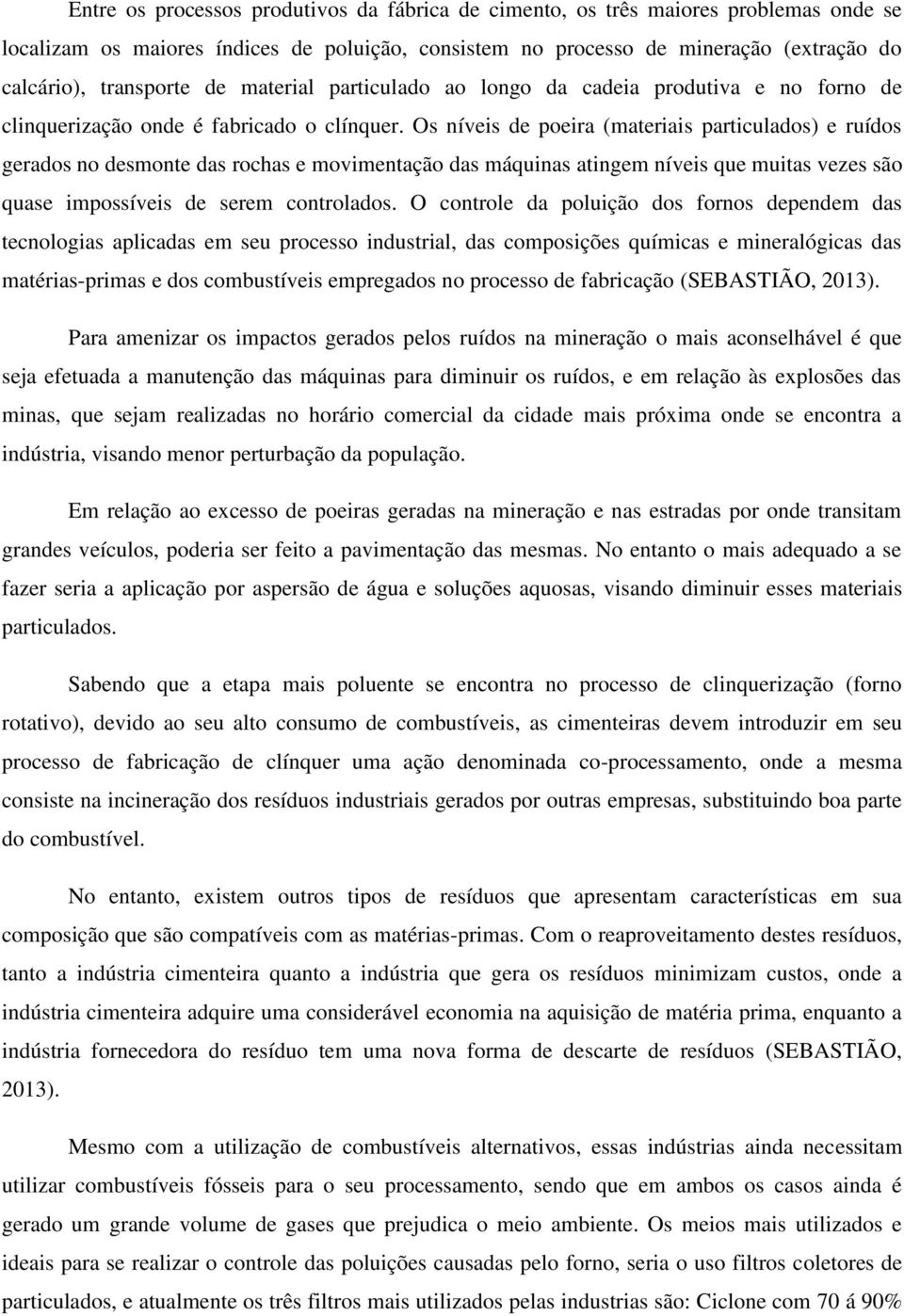 Entre os processos produtivos da fábrica de cimento, os três maiores problemas onde se localizam os maiores índices de poluição, consistem no processo de mineração (extração do calcário), transporte de material particulado ao longo da cadeia produtiva e no forno de clinquerização onde é fabricado o clínquer. Os níveis de poeira (materiais particulados) e ruídos gerados no desmonte das rochas e movimentação das máquinas atingem níveis que muitas vezes são quase impossíveis de serem controlados. O controle da poluição dos fornos dependem das tecnologias aplicadas em seu processo industrial, das composições químicas e mineralógicas das matérias-primas e dos combustíveis empregados no processo de fabricação (SEBASTIÃO, 2013).

Para amenizar os impactos gerados pelos ruídos na mineração o mais aconselhável é que seja efetuada a manutenção das máquinas para diminuir os ruídos, e em relação às explosões das minas, que sejam realizadas no horário comercial da cidade mais próxima onde se encontra a indústria, visando menor perturbação da população.

Em relação ao excesso de poeiras geradas na mineração e nas estradas por onde transitam grandes veículos, poderia ser feito a pavimentação das mesmas. No entanto o mais adequado a se fazer seria a aplicação por aspersão de água e soluções aquosas, visando diminuir esses materiais particulados.

Sabendo que a etapa mais poluente se encontra no processo de clinquerização (forno rotativo), devido ao seu alto consumo de combustíveis, as cimenteiras devem introduzir em seu processo de fabricação de clínquer uma ação denominada co-processamento, onde a mesma consiste na incineração dos resíduos industriais gerados por outras empresas, substituindo boa parte do combustível.

No entanto, existem outros tipos de resíduos que apresentam características em sua composição que são compatíveis com as matérias-primas. Com o reaproveitamento destes resíduos, tanto a indústria cimenteira quanto a indústria que gera os resíduos minimizam custos, onde a indústria cimenteira adquire uma considerável economia na aquisição de matéria prima, enquanto a indústria fornecedora do resíduo tem uma nova forma de descarte de resíduos (SEBASTIÃO, 2013).

Mesmo com a utilização de combustíveis alternativos, essas indústrias ainda necessitam utilizar combustíveis fósseis para o seu processamento, sendo que em ambos os casos ainda é gerado um grande volume de gases que prejudica o meio ambiente. Os meios mais utilizados e ideais para se realizar o controle das poluições causadas pelo forno, seria o uso filtros coletores de particulados, e atualmente os três filtros mais utilizados pelas industrias são: Ciclone com 70 á 90%